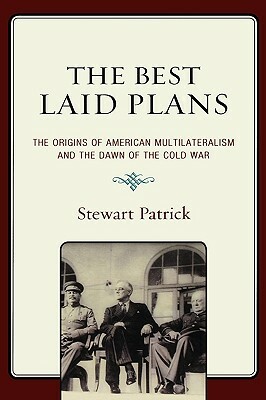 THE BEST
LAID PLANS

THE ORIGINS OF AMERICAN MULTILATERALISM
AND THE DAWN OF THE COLD WAR

Stewart Patrick